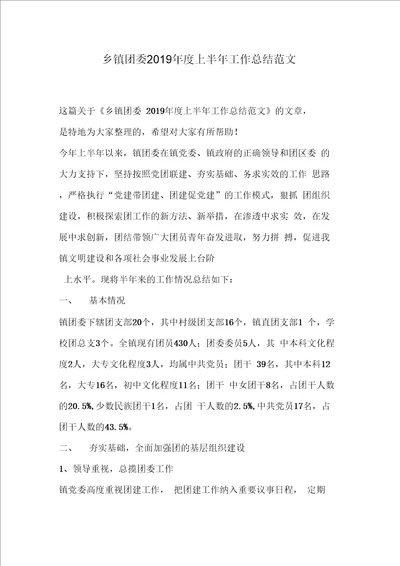 乡镇团委2019年度上半年工作总结范文

这篇关于《乡镇团委 2019年度上半年工作总结范文》的文章，是特地为大家整理的，希望对大家有所帮助！

今年上半年以来，镇团委在镇党委、镇政府的正确领导和团区委 的大力支持下，坚持按照党团联建、夯实基础、务求实效的工作 思路，严格执行“党建带团建、团建促党建”的工作模式，狠抓 团组织建设，积极探索团工作的新方法、新举措，在渗透中求实 效，在发展中求创新，团结带领广大团员青年奋发进取，努力拼 搏，促进我镇文明建设和各项社会事业发展上台阶

上水平。现将半年来的工作情况总结如下：

一、 基本情况

镇团委下辖团支部20个，其中村级团支部16个，镇直团支部1 个，学校团总支3个。全镇现有团员430人；团委委员5人，其 中本科文化程度2人，大专文化程度3人，均属中共党员；团干 39名，其中本科12名，大专16名，初中文化程度11名；团干 中女团干8名，占团干人数的20.5%，少数民族团干1名，占团 干人数的2.5%，中共党员17名，占团干人数的43.5%。

二、 夯实基础，全面加强团的基层组织建设

1、领导重视，总揽团委工作

镇党委高度重视团建工作， 把团建工作纳入重要议事日程， 定期